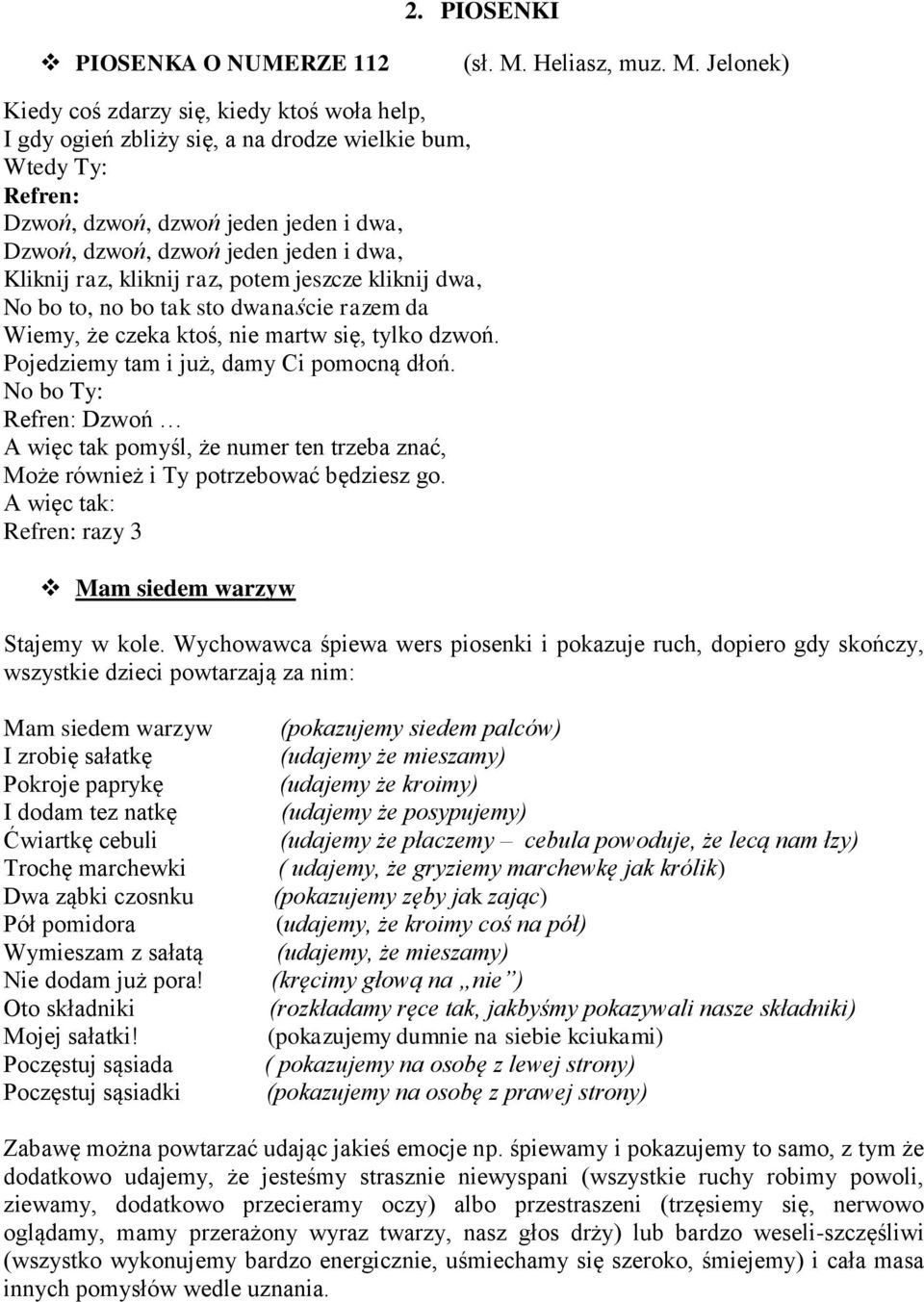 2. PIOSENKI

❖ PIOSENKA O NUMERZE 112 (sł. M. Heliasz, muz. M. Jelonek)

Kiedy coś zdarzy się, kiedy ktoś woła help,
I gdy ogień zbliży się, a na drodze wielkie bum,
Wtedy Ty:
Refren:
Dzwoń, dzwoń, dzwoń jeden jeden i dwa,
Dzwoń, dzwoń, dzwoń jeden jeden i dwa,
Kliknij raz, kliknij raz, potem jeszcze kliknij dwa,
No bo to, no bo tak sto dwanaście razem da
Wiemy, że czeka ktoś, nie martw się, tylko dzwoń.
Pojedziemy tam i już, damy Ci pomocną dłoń.
No bo Ty:
Refren: Dzwoń …
A więc tak pomyśl, że numer ten trzeba znać,
Może również i Ty potrzebować będziesz go.
A więc tak:
Refren: razy 3

❖ Mam siedem warzyw

Stajemy w kole. Wychowawca śpiewa wers piosenki i pokazuje ruch, dopiero gdy skończy, wszystkie dzieci powtarzają za nim:

Mam siedem warzyw (pokazujemy siedem palców)
I zrobię sałatkę (udajemy że mieszamy)
Pokroje paprykę (udajemy że kroimy)
I dodam tez natkę (udajemy że posypujemy)
Ćwiartkę cebuli (udajemy że płaczemy – cebula powoduje, że lecą nam łzy)
Trochę marchewki ( udajemy, że gryziemy marchewkę jak królik)
Dwa ząbki czosnku (pokazujemy zęby jak zając)
Pół pomidora (udajemy, że kroimy coś na pół)
Wymieszam z sałatą (udajemy, że mieszamy)
Nie dodam już pora! (kręcimy głową na „nie”)
Oto składniki (rozkładamy ręce tak, jakbyśmy pokazywali nasze składniki)
Mojej sałatki! (pokazujemy dumnie na siebie kciukami)
Poczęstuj sąsiada ( pokazujemy na osobę z lewej strony)
Poczęstuj sąsiadki (pokazujemy na osobę z prawej strony)

Zabawę można powtarzać udając jakieś emocje np. śpiewamy i pokazujemy to samo, z tym że dodatkowo udajemy, że jesteśmy strasznie niewyspani (wszystkie ruchy robimy powoli, ziewamy, dodatkowo przecieramy oczy) albo przestraszeni (trzęsiemy się, nerwowo oglądamy, mamy przerażony wyraz twarzy, nasz głos drży) lub bardzo weseli-szczęśliwi (wszystko wykonujemy bardzo energicznie, uśmiechamy się szeroko, śmiejemy) i cała masa innych pomysłów wedle uznania.